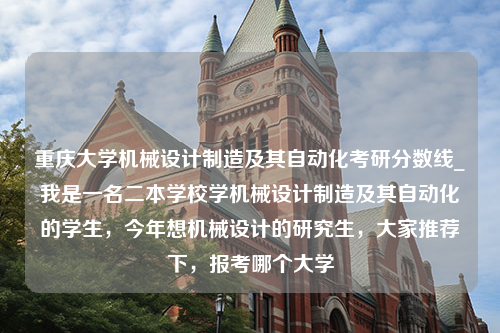 重庆大学机械设计制造及其自动化考研分数线_我是一名二本学校学机械设计制造及其自动化的学生，今年想机械设计的研究生，大家推荐下，报考哪个大学